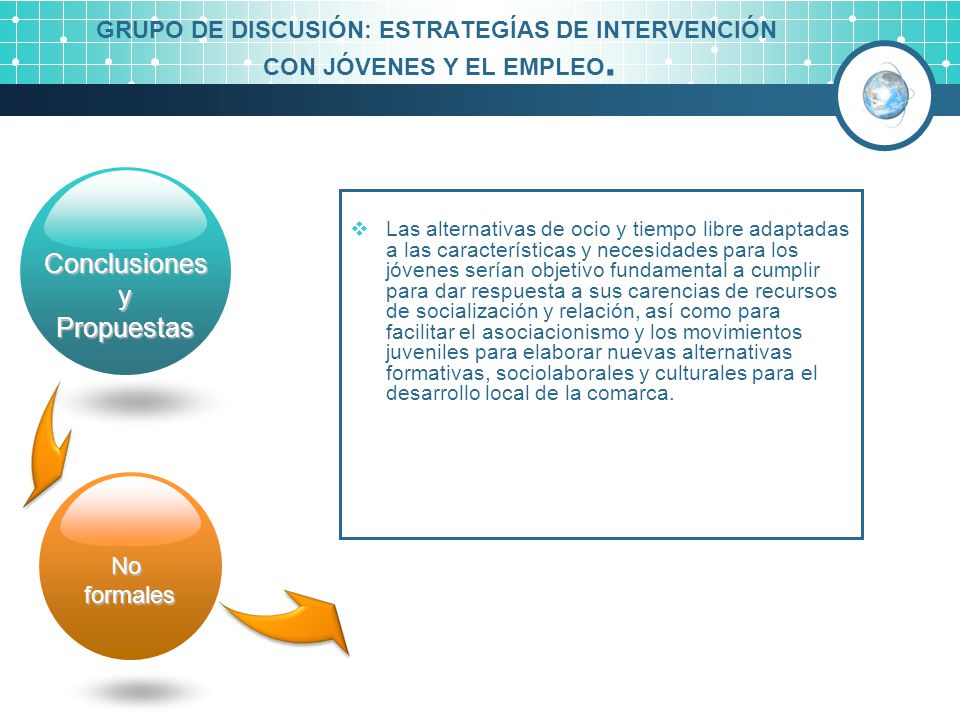 GRUPO DE DISCUSIÓN: ESTRATEGÍAS DE INTERVENCIÓN CON JÓVENES Y EL EMPLEO.

Conclusiones y Propuestas

No formales

❖ Las alternativas de ocio y tiempo libre adaptadas a las características y necesidades para los jóvenes serían objetivo fundamental a cumplir para dar respuesta a sus carencias de recursos de socialización y relación, así como para facilitar el asociacionismo y los movimientos juveniles para elaborar nuevas alternativas formativas, sociolaborales y culturales para el desarrollo local de la comarca.